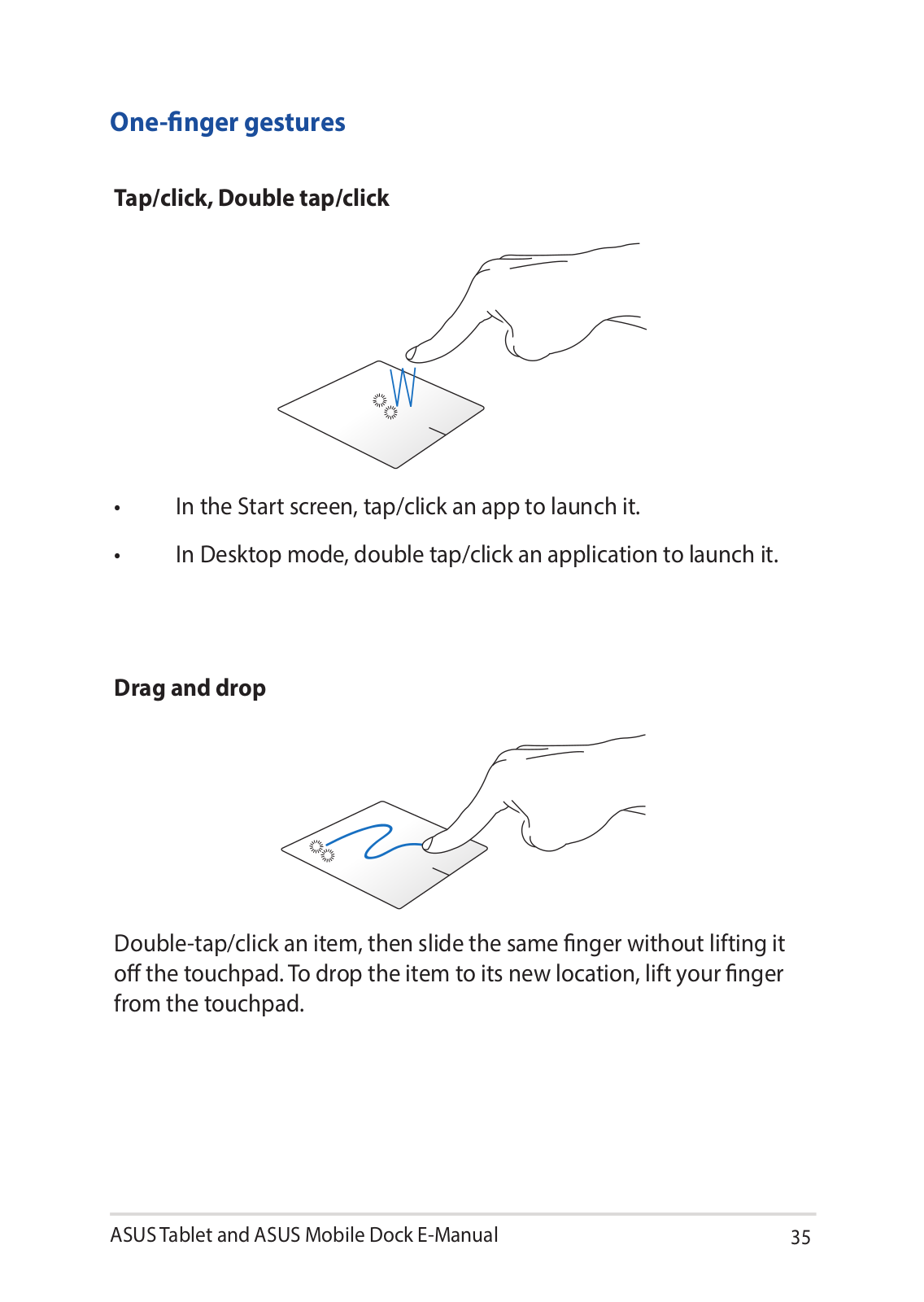 One-finger gestures

Tap/click, Double tap/click

• In the Start screen, tap/click an app to launch it.

• In Desktop mode, double tap/click an application to launch it.

Drag and drop

Double-tap/click an item, then slide the same finger without lifting it off the touchpad. To drop the item to its new location, lift your finger from the touchpad.

ASUS Tablet and ASUS Mobile Dock E-Manual 35